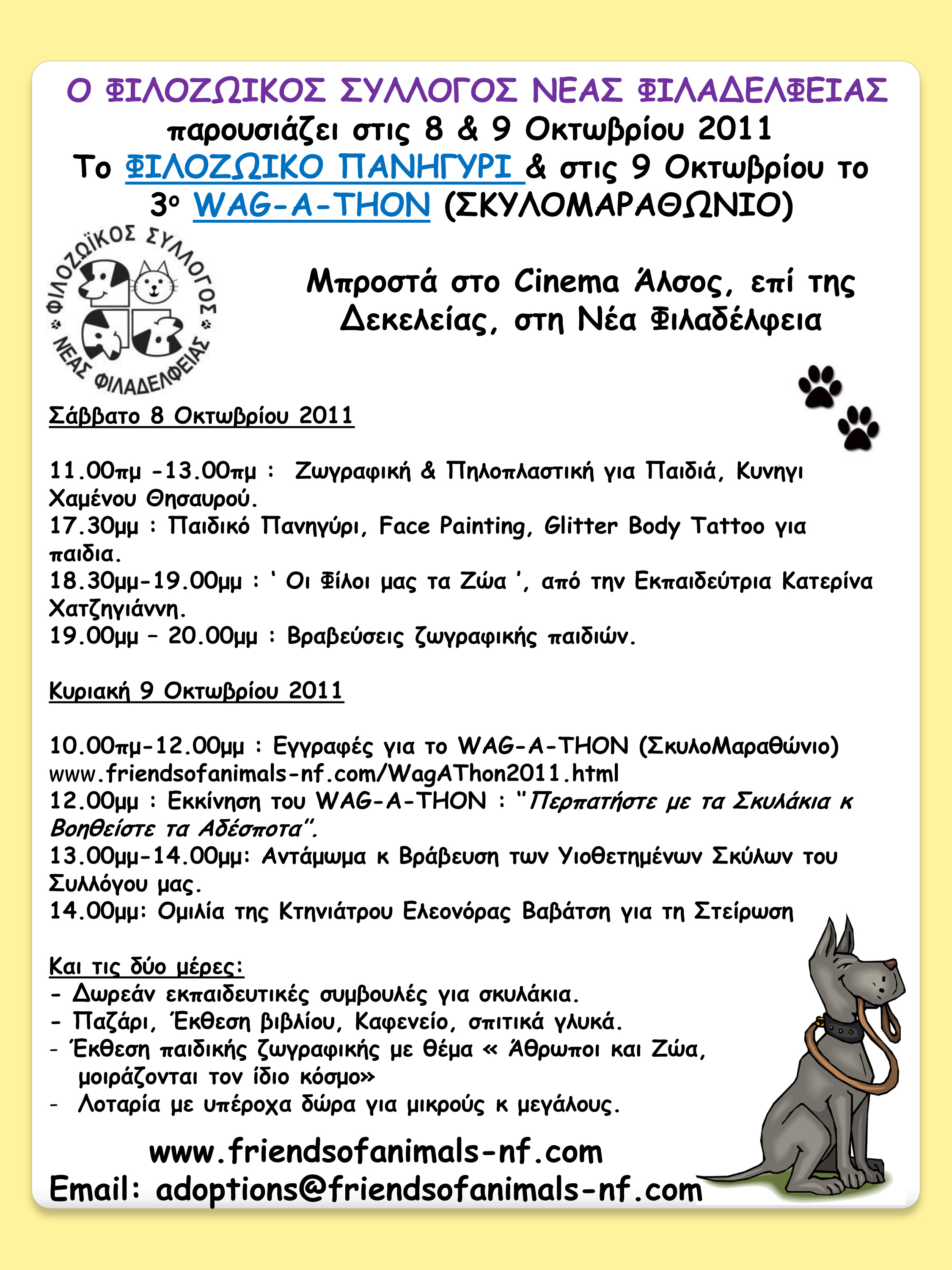 Ο ΦΙΛΟΖΩΙΚΟΣ ΣΥΛΛΟΓΟΣ ΝΕΑΣ ΦΙΛΑΔΕΛΦΕΙΑΣ
παρουσιάζει στις 8 & 9 Οκτωβρίου 2011
Το ΦΙΛΟΖΩΙΚΟ ΠΑΝΗΓΥΡΙ & στις 9 Οκτωβρίου το 3ο WAG-A-THON (ΣΚΥΛΟΜΑΡΑΘΩΝΙΟ)

ΦΙΛΟΖΩΪΚΟΣ ΣΥΛΛΟΓΟΣ ΝΕΑΣ ΦΙΛΑΔΕΛΦΕΙΑΣ

Μπροστά στο Cinema Άλσος, επί της Δεκελείας, στη Νέα Φιλαδέλφεια

Σάββατο 8 Οκτωβρίου 2011

11.00πμ -13.00πμ : Ζωγραφική & Πηλοπλαστική για Παιδιά, Κυνηγι Χαμένου Θησαυρού.
17.30μμ : Παιδικό Πανηγύρι, Face Painting, Glitter Body Tattoo για παιδια.
18.30μμ-19.00μμ : ' Οι Φίλοι μας τα Ζώα ', από την Εκπαιδεύτρια Κατερίνα Χατζηγιάννη.
19.00μμ – 20.00μμ : Βραβεύσεις ζωγραφικής παιδιών.

Κυριακή 9 Οκτωβρίου 2011

10.00πμ-12.00μμ : Εγγραφές για το WAG-A-THON (ΣκυλοΜαραθώνιο)
www.friendsofanimals-nf.com/WagAThon2011.html
12.00μμ : Εκκίνηση του WAG-A-THON : "Περπατήστε με τα Σκυλάκια κ Βοηθείστε τα Αδέσποτα".
13.00μμ-14.00μμ: Αντάμωμα κ Βράβευση των Υιοθετημένων Σκύλων του Συλλόγου μας.
14.00μμ: Ομιλία της Κτηνιάτρου Ελεονόρας Βαβάτση για τη Στείρωση

Και τις δύο μέρες:
- Δωρεάν εκπαιδευτικές συμβουλές για σκυλάκια.
- Παζάρι, Έκθεση βιβλίου, Καφενείο, σπιτικά γλυκά.
- Έκθεση παιδικής ζωγραφικής με θέμα « Άθρωποι και Ζώα, μοιράζονται τον ίδιο κόσμο»
- Λοταρία με υπέροχα δώρα για μικρούς κ μεγάλους.

www.friendsofanimals-nf.com
Email: adoptions@friendsofanimals-nf.com